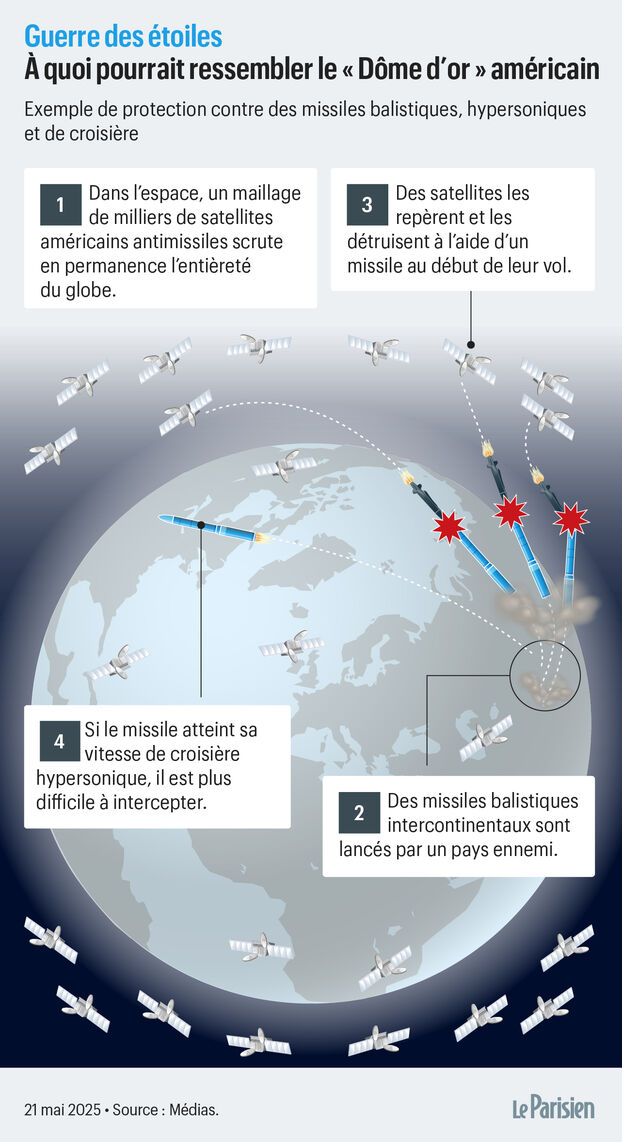 Guerre des étoiles
À quoi pourrait ressembler le « Dôme d'or » américain

Exemple de protection contre des missiles balistiques, hypersoniques et de croisière

1 Dans l'espace, un maillage de milliers de satellites américains antimissiles scrute en permanence l'entièreté du globe.

3 Des satellites les repèrent et les détruisent à l'aide d'un missile au début de leur vol.

4 Si le missile atteint sa vitesse de croisière hypersonique, il est plus difficile à intercepter.

2 Des missiles balistiques intercontinentaux sont lancés par un pays ennemi.

21 mai 2025 • Source : Médias.

Le Parisien